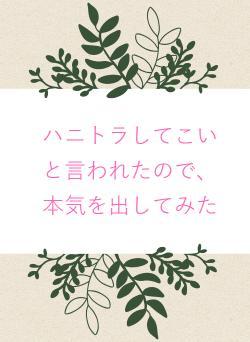 ハニトラしてこい
と言われたので、
本気を出してみた